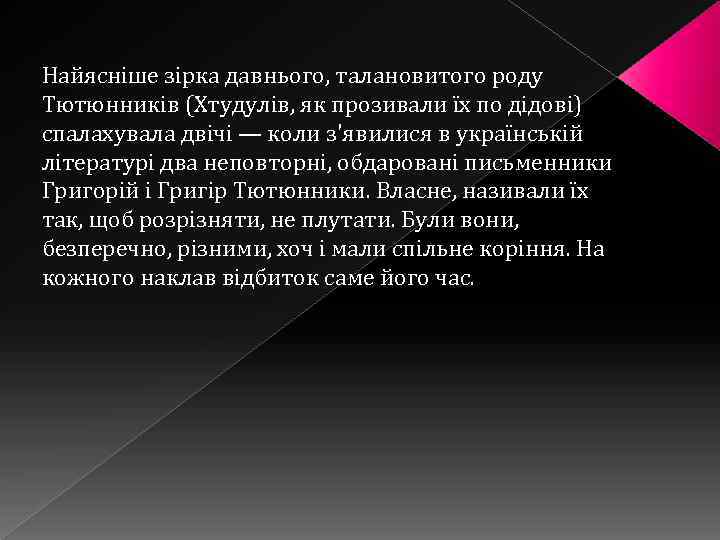 Найясніше зірка давнього, талановитого роду Тютюнників (Хтудулів, як прозивали їх по дідові) спалахувала двічі — коли з'явилися в українській літературі два неповторні, обдаровані письменники Григорій і Григір Тютюнники. Власне, називали їх так, щоб розрізняти, не плутати. Були вони, безперечно, різними, хоч і мали спільне коріння. На кожного наклав відбиток саме його час.